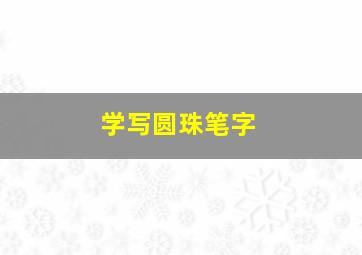 学写圆珠笔字